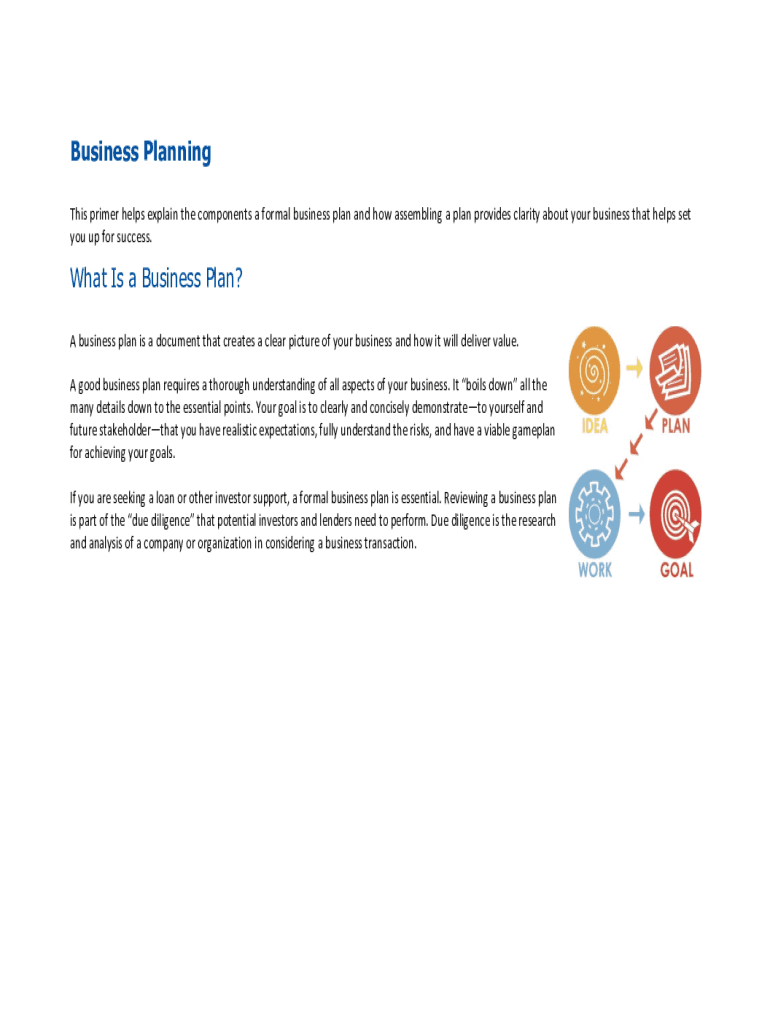 Business Planning

This primer helps explain the components a formal business plan and how assembling a plan provides clarity about your business that helps set you up for success.

What Is a Business Plan?

A business plan is a document that creates a clear picture of your business and how it will deliver value.

A good business plan requires a thorough understanding of all aspects of your business. It "boils down" all the many details down to the essential points. Your goal is to clearly and concisely demonstrate—to yourself and future stakeholder—that you have realistic expectations, fully understand the risks, and have a viable gameplan for achieving your goals.

If you are seeking a loan or other investor support, a formal business plan is essential. Reviewing a business plan is part of the "due diligence" that potential investors and lenders need to perform. Due diligence is the research and analysis of a company or organization in considering a business transaction.

IDEA

PLAN

WORK

GOAL